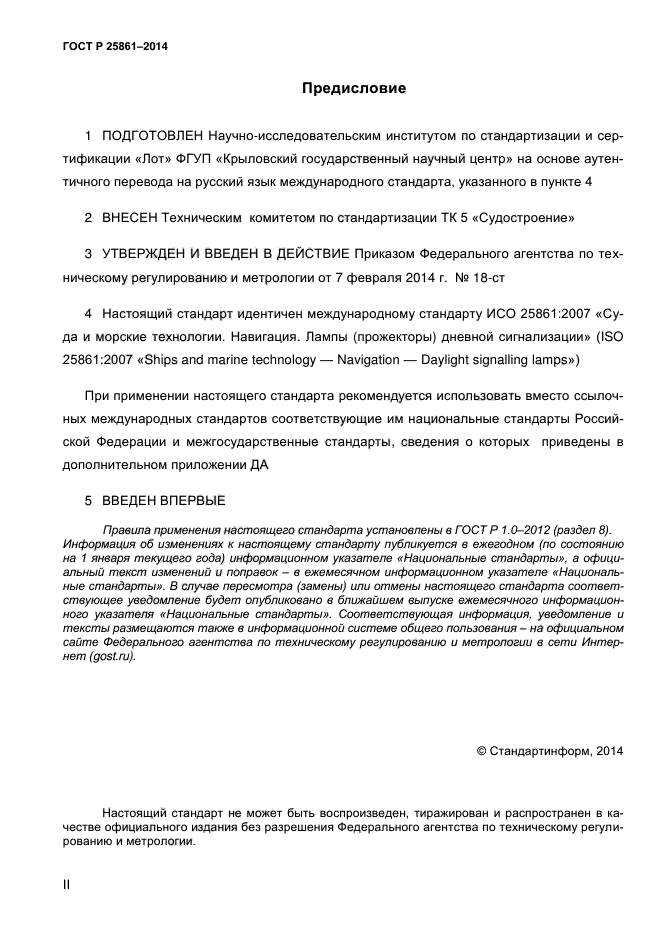 ГОСТ Р 25861–2014

Предисловие

1 ПОДГОТОВЛЕН Научно-исследовательским институтом по стандартизации и сертификации «Лот» ФГУП «Крыловский государственный научный центр» на основе аутентичного перевода на русский язык международного стандарта, указанного в пункте 4

2 ВНЕСЕН Техническим комитетом по стандартизации ТК 5 «Судостроение»

3 УТВЕРЖДЕН И ВВЕДЕН В ДЕЙСТВИЕ Приказом Федерального агентства по техническому регулированию и метрологии от 7 февраля 2014 г. № 18-ст

4 Настоящий стандарт идентичен международному стандарту ИСО 25861:2007 «Суда и морские технологии. Навигация. Лампы (прожекторы) дневной сигнализации» (ISO 25861:2007 «Ships and marine technology — Navigation — Daylight signalling lamps»)

При применении настоящего стандарта рекомендуется использовать вместо ссылочных международных стандартов соответствующие им национальные стандарты Российской Федерации и межгосударственные стандарты, сведения о которых приведены в дополнительном приложении ДА

5 ВВЕДЕН ВПЕРВЫЕ

Правила применения настоящего стандарта установлены в ГОСТ Р 1.0–2012 (раздел 8). Информация об изменениях к настоящему стандарту публикуется в ежегодном (по состоянию на 1 января текущего года) информационном указателе «Национальные стандарты», а официальный текст изменений и поправок – в ежемесячном информационном указателе «Национальные стандарты». В случае пересмотра (замены) или отмены настоящего стандарта соответствующее уведомление будет опубликовано в ближайшем выпуске ежемесячного информационного указателя «Национальные стандарты». Соответствующая информация, уведомление и тексты размещаются также в информационной системе общего пользования – на официальном сайте Федерального агентства по техническому регулированию и метрологии в сети Интернет (gost.ru).

© Стандартинформ, 2014

Настоящий стандарт не может быть воспроизведен, тиражирован и распространен в качестве официального издания без разрешения Федерального агентства по техническому регулированию и метрологии.

II